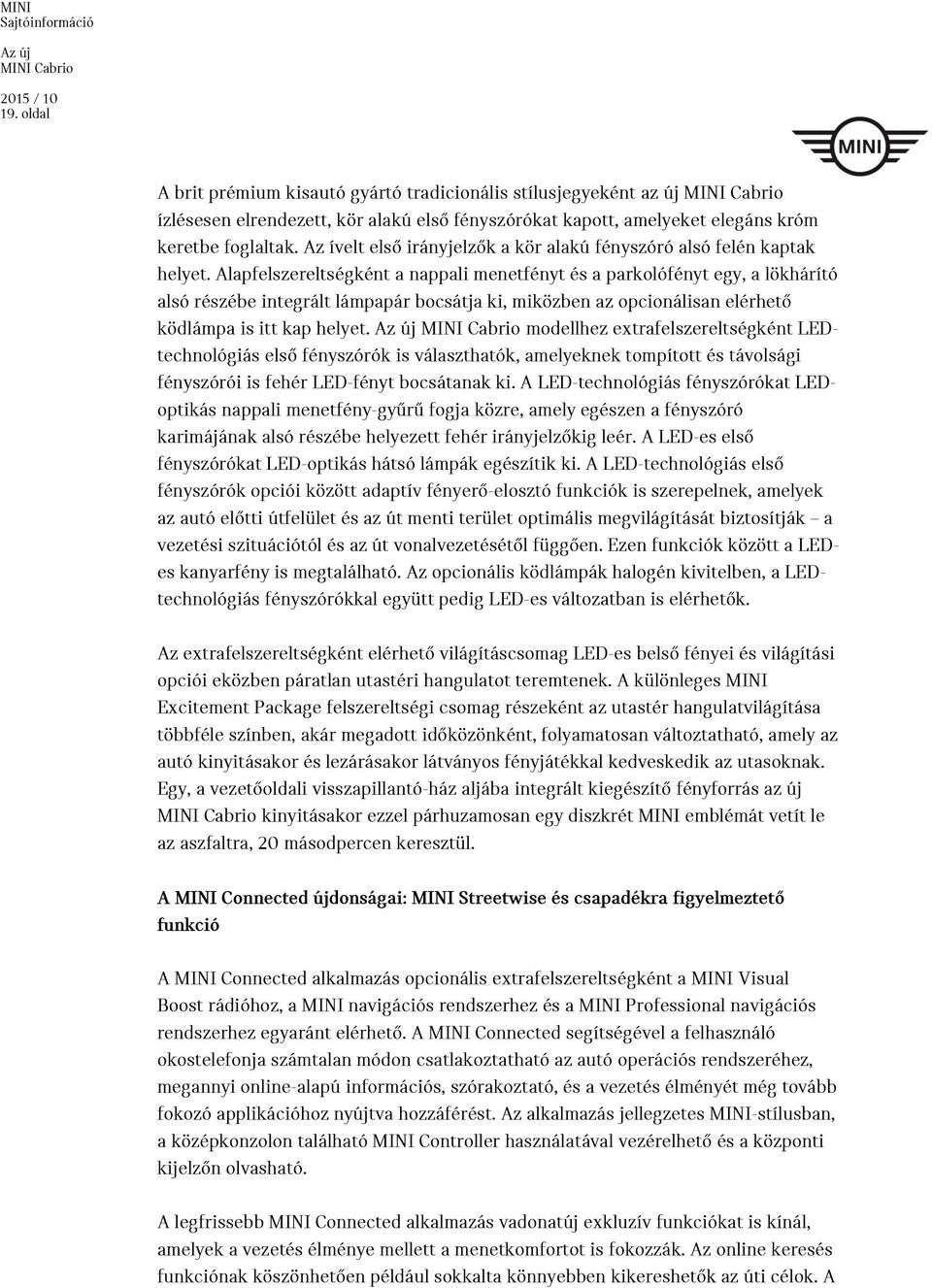 MINI
Sajtóinformáció

Az új
MINI Cabrio

2015 / 10
19. oldal

MINI

A brit prémium kisautó gyártó tradicionális stílusjegyeként az új MINI Cabrio ízlésesen elrendezett, kör alakú első fényszórókat kapott, amelyeket elegáns króm keretbe foglaltak. Az ívelt első irányjelzők a kör alakú fényszóró alsó felén kaptak helyet. Alapfelszereltségként a nappali menetfényt és a parkolófényt egy, a lökhárító alsó részébe integrált lámpapár bocsátja ki, miközben az opcionálisan elérhető ködlámpa is itt kap helyet. Az új MINI Cabrio modellhez extrafelszereltségként LED-technológiás első fényszórók is választhatók, amelyeknek tompított és távolsági fényszórói is fehér LED-fényt bocsátanak ki. A LED-technológiás fényszórókat LED-optikás nappali menetfény-gyűrű fogja közre, amely egészen a fényszóró karimájának alsó részébe helyezett fehér irányjelzőkig leér. A LED-es első fényszórókat LED-optikás hátsó lámpák egészítik ki. A LED-technológiás első fényszórók opciói között adaptív fényerő-elosztó funkciók is szerepelnek, amelyek az autó előtti útfelület és az út menti terület optimális megvilágítását biztosítják – a vezetési szituációtól és az út vonalvezetésétől függően. Ezen funkciók között a LED-es kanyarfény is megtalálható. Az opcionális ködlámpák halogén kivitelben, a LED-technológiás fényszórókkal együtt pedig LED-es változatban is elérhetők.

Az extrafelszereltségként elérhető világításcsomag LED-es belső fényei és világítási opciói eközben páratlan utastéri hangulatot teremtenek. A különleges MINI Excitement Package felszereltségi csomag részeként az utastér hangulatvilágítása többféle színben, akár megadott időközönként, folyamatosan változtatható, amely az autó kinyitásakor és lezárásakor látványos fényjátékkal kedveskedik az utasoknak. Egy, a vezetőoldali visszapillantó-ház aljába integrált kiegészítő fényforrás az új MINI Cabrio kinyitásakor ezzel párhuzamosan egy diszkrét MINI emblémát vetít le az aszfaltra, 20 másodpercen keresztül.

A MINI Connected újdonságai: MINI Streetwise és csapadékra figyelmeztető funkció

A MINI Connected alkalmazás opcionális extrafelszereltségként a MINI Visual Boost rádióhoz, a MINI navigációs rendszerhez és a MINI Professional navigációs rendszerhez egyaránt elérhető. A MINI Connected segítségével a felhasználó okostelefonja számtalan módon csatlakoztatható az autó operációs rendszeréhez, megannyi online-alapú információs, szórakoztató, és a vezetés élményét még tovább fokozó applikációhoz nyújtva hozzáférést. Az alkalmazás jellegzetes MINI-stílusban, a középkonzolon található MINI Controller használatával vezérelhető és a központi kijelzőn olvasható.

A legfrissebb MINI Connected alkalmazás vadonatúj exkluzív funkciókat is kínál, amelyek a vezetés élménye mellett a menetkomfortot is fokozzák. Az online keresés funkciónak köszönhetően például sokkalta könnyebben kikereshetők az úti célok. A